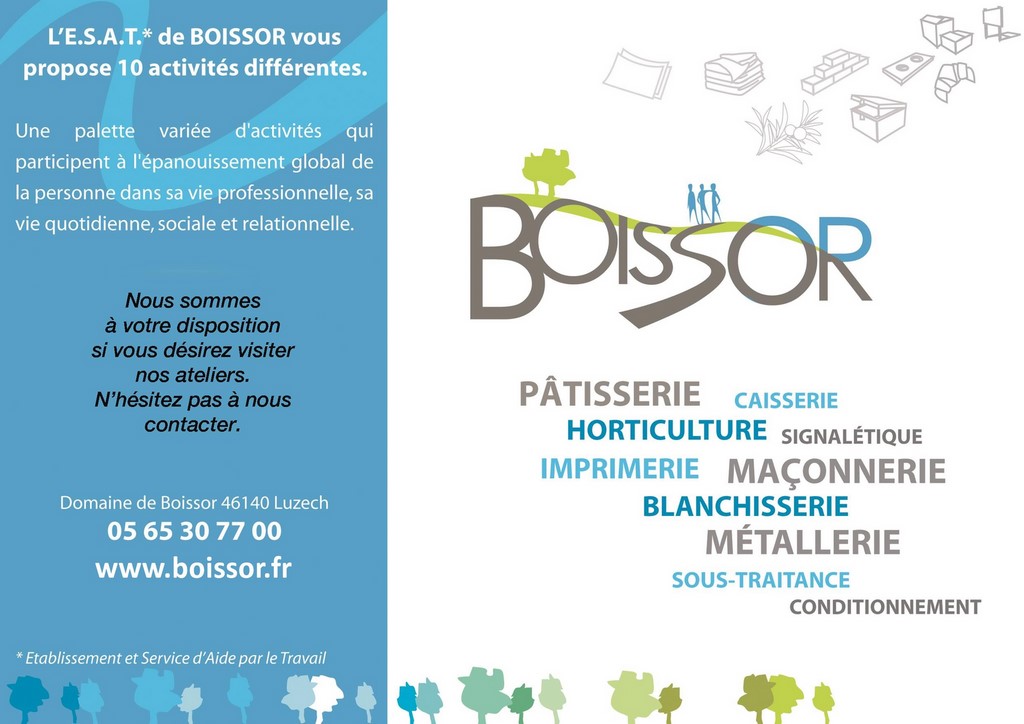 L'E.S.A.T.* de BOISSOR vous propose 10 activités différentes.

Une palette variée d'activités qui participent à l'épanouissement global de la personne dans sa vie professionnelle, sa vie quotidienne, sociale et relationnelle.

Nous sommes
à votre disposition
si vous désirez visiter
nos ateliers.
N'hésitez pas à nous
contacter.

Domaine de Boissor 46140 Luzech
05 65 30 77 00
www.boissor.fr

* Etablissement et Service d'Aide par le Travail

BOISSOR

PÂTISSERIE
CAISSERIE
HORTICULTURE
SIGNALÉTIQUE
IMPRIMERIE
MAÇONNERIE
BLANCHISSERIE
MÉTALLERIE
SOUS-TRAITANCE
CONDITIONNEMENT